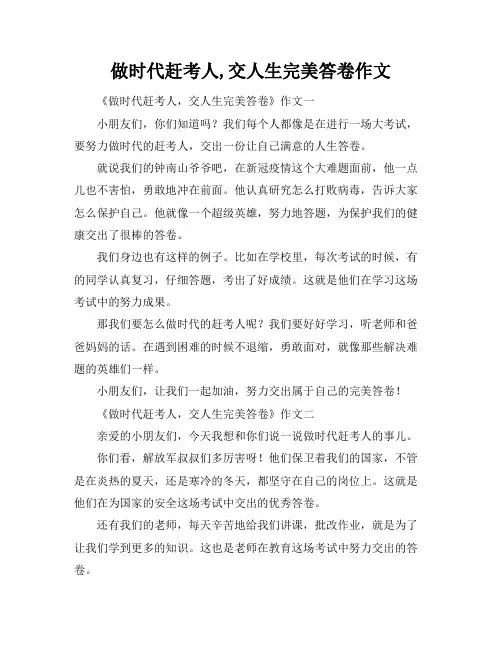 做时代赶考人,交人生完美答卷作文

《做时代赶考人，交人生完美答卷》作文一

小朋友们，你们知道吗？我们每个人都像是在进行一场大考试，要努力做时代的赶考人，交出一份让自己满意的人生答卷。

就说我们的钟南山爷爷吧，在新冠疫情这个大难题面前，他一点儿也不害怕，勇敢地冲在前面。他认真研究怎么打败病毒，告诉大家怎么保护自己。他就像一个超级英雄，努力地答题，为保护我们的健康交出了很棒的答卷。

我们身边也有这样的例子。比如在学校里，每次考试的时候，有的同学认真复习，仔细答题，考出了好成绩。这就是他们在学习这场考试中的努力成果。

那我们要怎么做时代的赶考人呢？我们要好好学习，听老师和爸爸妈妈的话。在遇到困难的时候不退缩，勇敢面对，就像那些解决难题的英雄们一样。

小朋友们，让我们一起加油，努力交出属于自己的完美答卷！

《做时代赶考人，交人生完美答卷》作文二

亲爱的小朋友们，今天我想和你们说一说做时代赶考人的事儿。

你们看，解放军叔叔们多厉害呀！他们保卫着我们的国家，不管是在炎热的夏天，还是寒冷的冬天，都坚守在自己的岗位上。这就是他们在为国家的安全这场考试中交出的优秀答卷。

还有我们的老师，每天辛苦地给我们讲课，批改作业，就是为了让我们学到更多的知识。这也是老师在教育这场考试中努力交出的答卷。